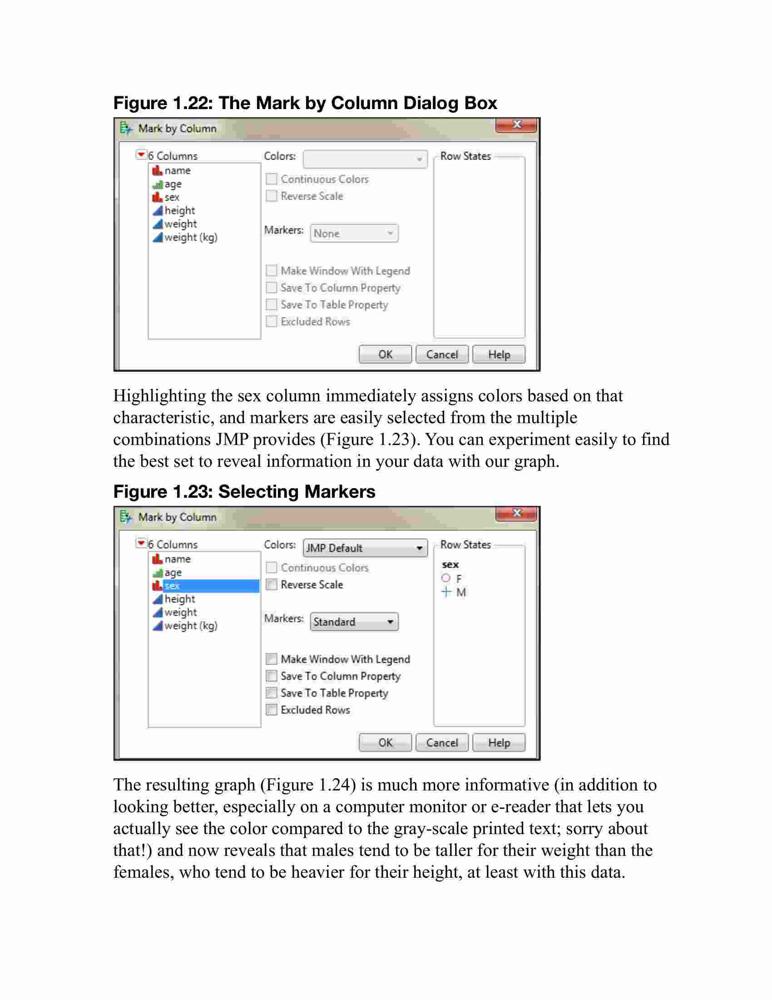 Figure 1.22: The Mark by Column Dialog Box

Mark by Column

6 Columns
name
age
sex
height
weight
weight (kg)

Colors:
Continuous Colors
Reverse Scale

Markers: None

Make Window With Legend
Save To Column Property
Save To Table Property
Excluded Rows

Row States

OK Cancel Help

Highlighting the sex column immediately assigns colors based on that characteristic, and markers are easily selected from the multiple combinations JMP provides (Figure 1.23). You can experiment easily to find the best set to reveal information in your data with our graph.

Figure 1.23: Selecting Markers

Mark by Column

6 Columns
name
age
sex
height
weight
weight (kg)

Colors: JMP Default
Continuous Colors
Reverse Scale

Markers: Standard

Make Window With Legend
Save To Column Property
Save To Table Property
Excluded Rows

Row States
sex
F
M

OK Cancel Help

The resulting graph (Figure 1.24) is much more informative (in addition to looking better, especially on a computer monitor or e-reader that lets you actually see the color compared to the gray-scale printed text; sorry about that!) and now reveals that males tend to be taller for their weight than the females, who tend to be heavier for their height, at least with this data.